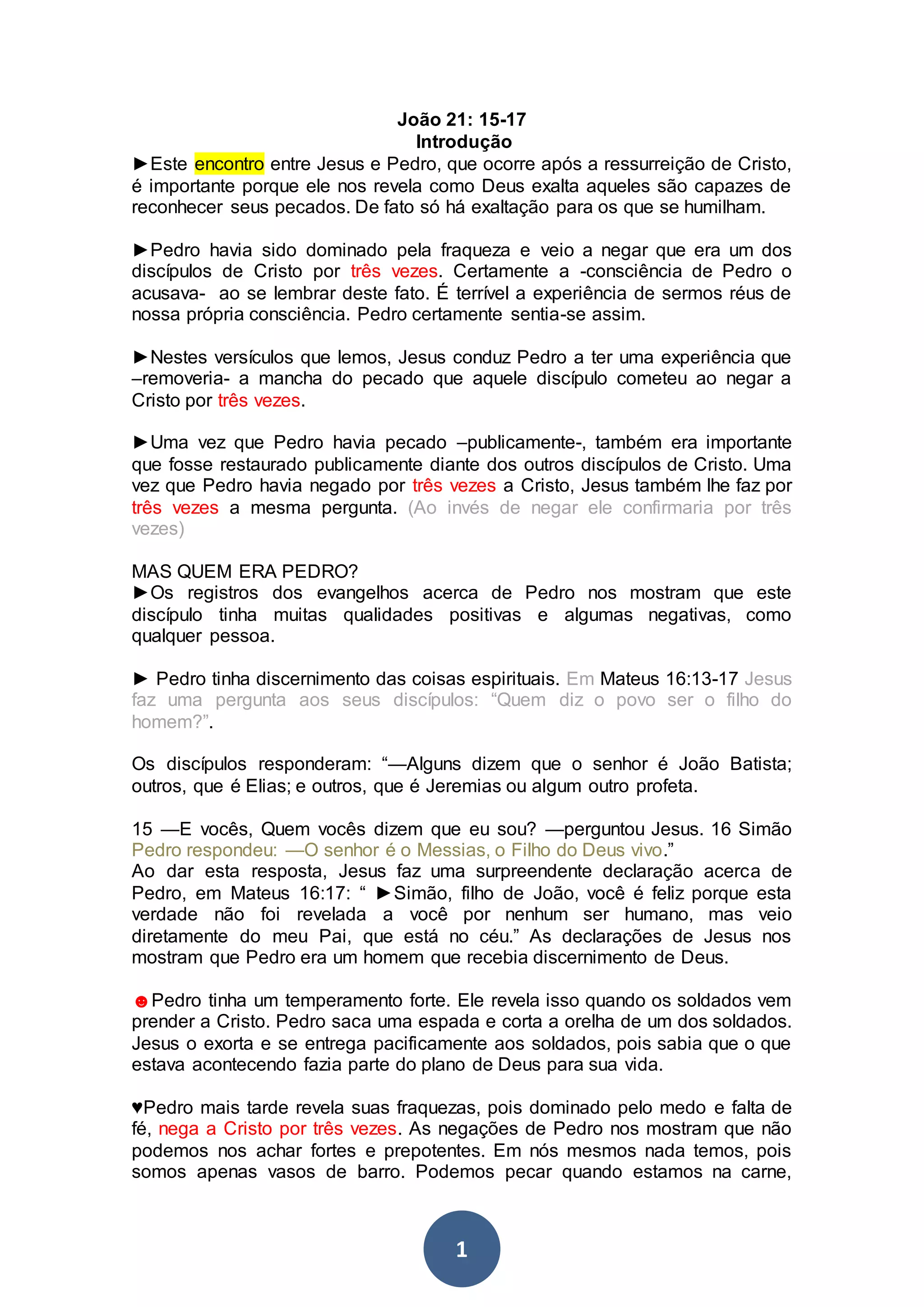 João 21: 15-17
Introdução

►Este encontro entre Jesus e Pedro, que ocorre após a ressurreição de Cristo, é importante porque ele nos revela como Deus exalta aqueles são capazes de reconhecer seus pecados. De fato só há exaltação para os que se humilham.

►Pedro havia sido dominado pela fraqueza e veio a negar que era um dos discípulos de Cristo por três vezes. Certamente a -consciência de Pedro o acusava- ao se lembrar deste fato. É terrível a experiência de sermos réus de nossa própria consciência. Pedro certamente sentia-se assim.

►Nestes versículos que lemos, Jesus conduz Pedro a ter uma experiência que –removeria- a mancha do pecado que aquele discípulo cometeu ao negar a Cristo por três vezes.

►Uma vez que Pedro havia pecado –publicamente-, também era importante que fosse restaurado publicamente diante dos outros discípulos de Cristo. Uma vez que Pedro havia negado por três vezes a Cristo, Jesus também lhe faz por três vezes a mesma pergunta. (Ao invés de negar ele confirmaria por três vezes)

MAS QUEM ERA PEDRO?
►Os registros dos evangelhos acerca de Pedro nos mostram que este discípulo tinha muitas qualidades positivas e algumas negativas, como qualquer pessoa.

► Pedro tinha discernimento das coisas espirituais. Em Mateus 16:13-17 Jesus faz uma pergunta aos seus discípulos: “Quem diz o povo ser o filho do homem?”.

Os discípulos responderam: “—Alguns dizem que o senhor é João Batista; outros, que é Elias; e outros, que é Jeremias ou algum outro profeta.

15 —E vocês, Quem vocês dizem que eu sou? —perguntou Jesus. 16 Simão Pedro respondeu: —O senhor é o Messias, o Filho do Deus vivo.”
Ao dar esta resposta, Jesus faz uma surpreendente declaração acerca de Pedro, em Mateus 16:17: “ ►Simão, filho de João, você é feliz porque esta verdade não foi revelada a você por nenhum ser humano, mas veio diretamente do meu Pai, que está no céu.” As declarações de Jesus nos mostram que Pedro era um homem que recebia discernimento de Deus.

☻Pedro tinha um temperamento forte. Ele revela isso quando os soldados vem prender a Cristo. Pedro saca uma espada e corta a orelha de um dos soldados. Jesus o exorta e se entrega pacificamente aos soldados, pois sabia que o que estava acontecendo fazia parte do plano de Deus para sua vida.

♥Pedro mais tarde revela suas fraquezas, pois dominado pelo medo e falta de fé, nega a Cristo por três vezes. As negações de Pedro nos mostram que não podemos nos achar fortes e prepotentes. Em nós mesmos nada temos, pois somos apenas vasos de barro. Podemos pecar quando estamos na carne,

1